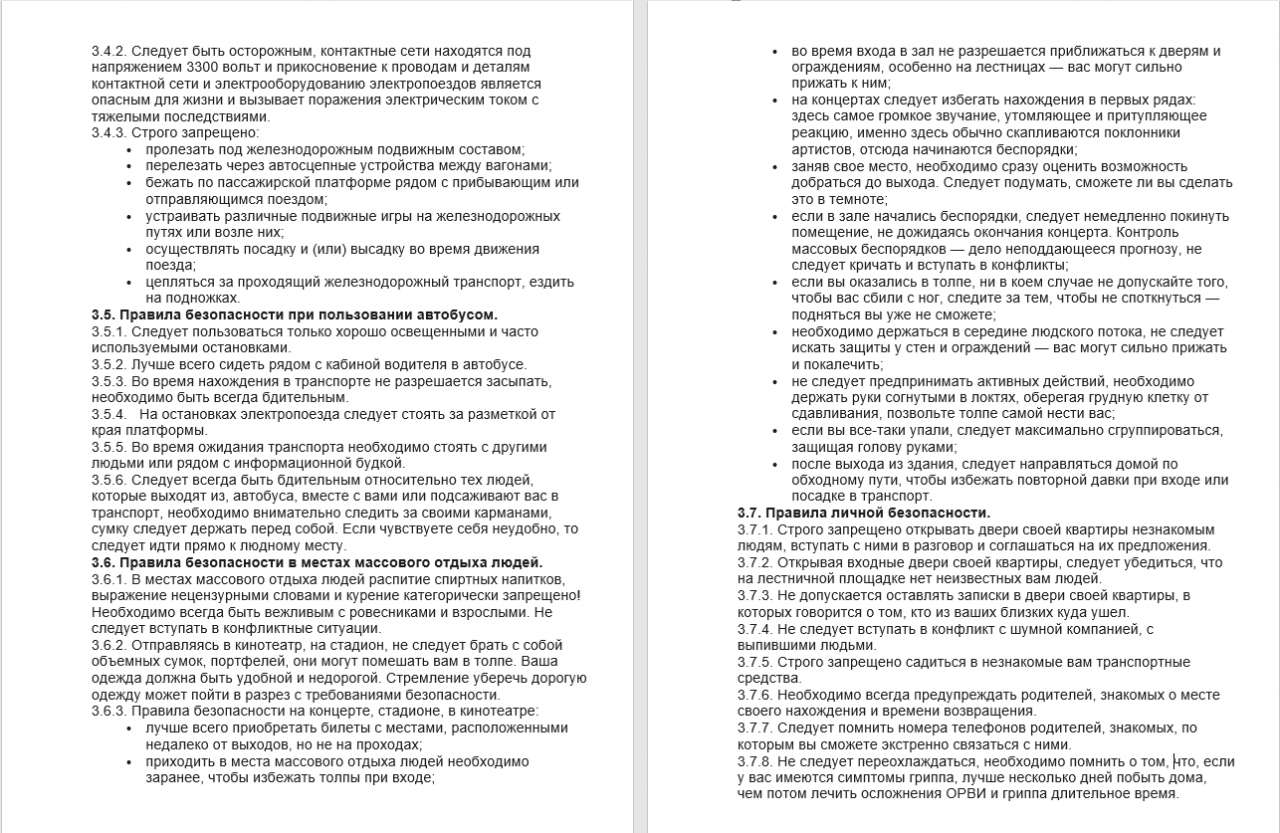 3.4.2. Следует быть осторожным, контактные сети находятся под напряжением 3300 вольт и прикосновение к проводам и деталям контактной сети и электрооборудованию электропоездов является опасным для жизни и вызывает поражения электрическим током с тяжелыми последствиями.
3.4.3. Строго запрещено:
• пролезать под железнодорожным подвижным составом;
• перелезать через автосцепные устройства между вагонами;
• бежать по пассажирской платформе рядом с прибывающим или отправляющимся поездом;
• устраивать различные подвижные игры на железнодорожных путях или возле них;
• осуществлять посадку и (или) высадку во время движения поезда;
• цепляться за проходящий железнодорожный транспорт, ездить на подножках.
3.5. Правила безопасности при пользовании автобусом.
3.5.1. Следует пользоваться только хорошо освещенными и часто используемыми остановками.
3.5.2. Лучше всего сидеть рядом с кабиной водителя в автобусе.
3.5.3. Во время нахождения в транспорте не разрешается засыпать, необходимо быть всегда бдительным.
3.5.4. На остановках электропоезда следует стоять за разметкой от края платформы.
3.5.5. Во время ожидания транспорта необходимо стоять с другими людьми или рядом с информационной будкой.
3.5.6. Следует всегда быть бдительным относительно тех людей, которые выходят из, автобуса, вместе с вами или подсаживают вас в транспорт, необходимо внимательно следить за своими карманами, сумку следует держать перед собой. Если чувствуете себя неудобно, то следует идти прямо к людному месту.
3.6. Правила безопасности в местах массового отдыха людей.
3.6.1. В местах массового отдыха людей распитие спиртных напитков, выражение нецензурными словами и курение категорически запрещено! Необходимо всегда быть вежливым с ровесниками и взрослыми. Не следует вступать в конфликтные ситуации.
3.6.2. Отправляясь в кинотеатр, на стадион, не следует брать с собой объемных сумок, портфелей, они могут помешать вам в толпе. Ваша одежда должна быть удобной и недорогой. Стремление уберечь дорогую одежду может пойти в разрез с требованиями безопасности.
3.6.3. Правила безопасности на концерте, стадионе, в кинотеатре:
• лучше всего приобретать билеты с местами, расположенными недалеко от выходов, но не на проходах;
• приходить в места массового отдыха людей необходимо заранее, чтобы избежать толпы при входе;

• во время входа в зал не разрешается приближаться к дверям и ограждениям, особенно на лестницах — вас могут сильно прижать к ним;
• на концертах следует избегать нахождения в первых рядах: здесь самое громкое звучание, утомляющее и притупляющее реакцию, именно здесь обычно скапливаются поклонники артистов, отсюда начинаются беспорядки;
• заняв свое место, необходимо сразу оценить возможность добраться до выхода. Следует подумать, сможете ли вы сделать это в темноте;
• если в зале начались беспорядки, следует немедленно покинуть помещение, не дожидаясь окончания концерта. Контроль массовых беспорядков — дело неподдающееся прогнозу, не следует кричать и вступать в конфликты;
• если вы оказались в толпе, ни в коем случае не допускайте того, чтобы вас сбили с ног, следите за тем, чтобы не споткнуться — подняться вы уже не сможете;
• необходимо держаться в середине людского потока, не следует искать защиты у стен и ограждений — вас могут сильно прижать и покалечить;
• не следует предпринимать активных действий, необходимо держать руки согнутыми в локтях, оберегая грудную клетку от сдавливания, позвольте толпе самой нести вас;
• если вы все-таки упали, следует максимально сгруппироваться, защищая голову руками;
• после выхода из здания, следует направляться домой по обходному пути, чтобы избежать повторной давки при входе или посадке в транспорт.
3.7. Правила личной безопасности.
3.7.1. Строго запрещено открывать двери своей квартиры незнакомым людям, вступать с ними в разговор и соглашаться на их предложения.
3.7.2. Открывая входные двери своей квартиры, следует убедиться, что на лестничной площадке нет неизвестных вам людей.
3.7.3. Не допускается оставлять записки в двери своей квартиры, в которых говорится о том, кто из ваших близких куда ушел.
3.7.4. Не следует вступать в конфликт с шумной компанией, с выпившими людьми.
3.7.5. Строго запрещено садиться в незнакомые вам транспортные средства.
3.7.6. Необходимо всегда предупреждать родителей, знакомых о месте своего нахождения и времени возвращения.
3.7.7. Следует помнить номера телефонов родителей, знакомых, по которым вы сможете экстренно связаться с ними.
3.7.8. Не следует переохлаждаться, необходимо помнить о том, что, если у вас имеются симптомы гриппа, лучше несколько дней побыть дома, чем потом лечить осложнения ОРВИ и гриппа длительное время.